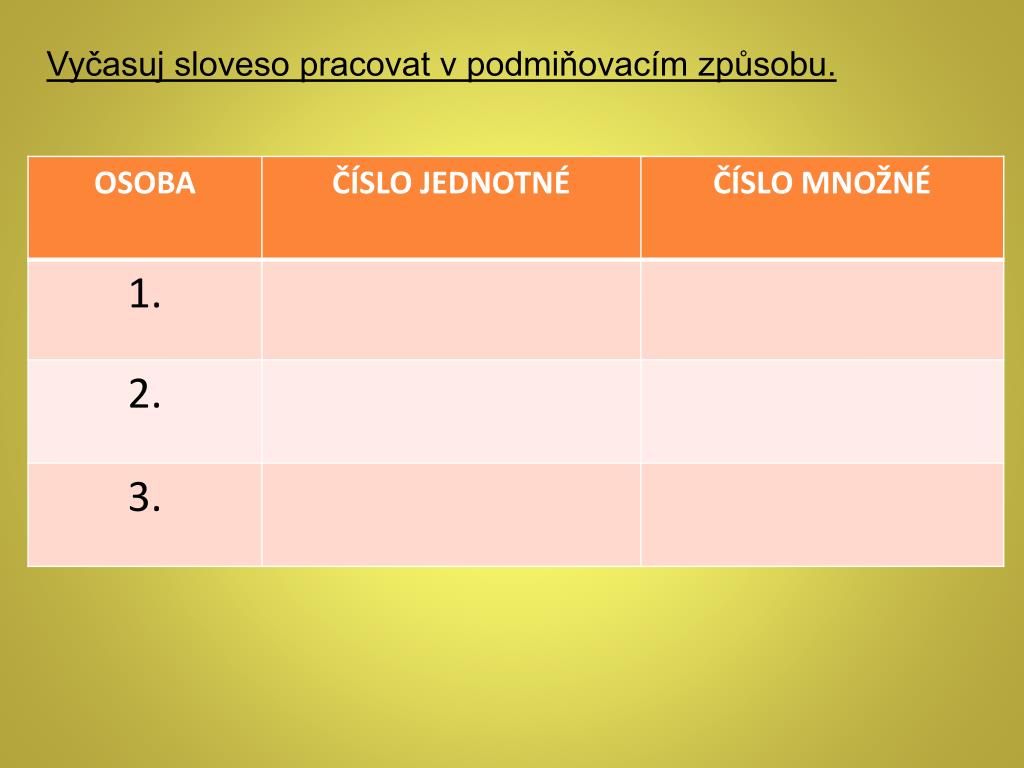 Vyčasuj sloveso pracovat v podmiňovacím způsobu.

| OSOBA | ČÍSLO JEDNOTNÉ | ČÍSLO MNOŽNÉ |
|---|---|---|
| 1. | | |
| 2. | | |
| 3. | | |